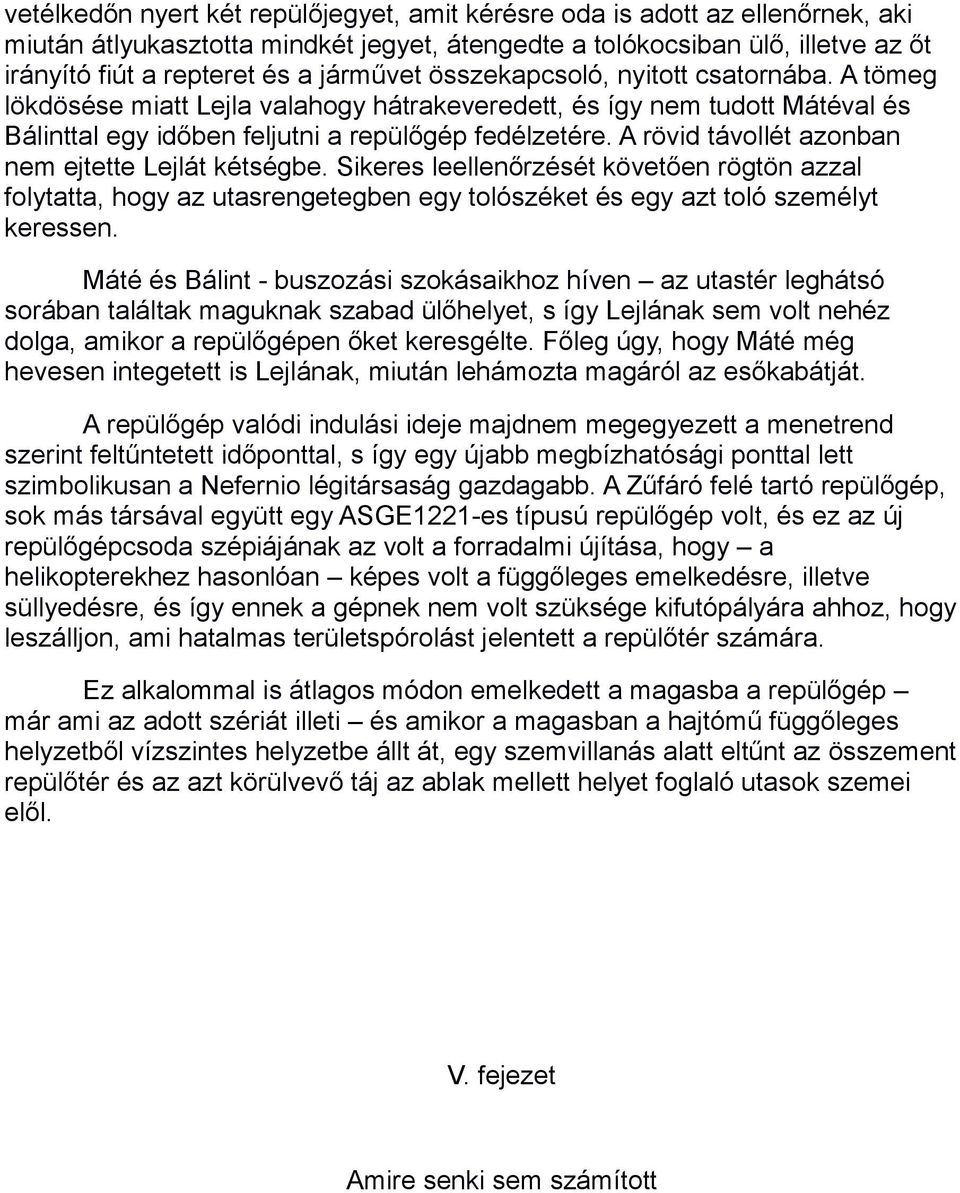 vetélkedőn nyert két repülőjegyet, amit kérésre oda is adott az ellenőrnek, aki miután átlyukasztotta mindkét jegyet, átengedte a tolókocsiban ülő, illetve az őt irányító fiút a repteret és a járművet összekapcsoló, nyitott csatornába. A tömeg lökdösése miatt Lejla valahogy hátrakeveredett, és így nem tudott Mátéval és Bálinttal egy időben feljutni a repülőgép fedélzetére. A rövid távollét azonban nem ejtette Lejlát kétségbe. Sikeres leellenőrzését követően rögtön azzal folytatta, hogy az utasrengetegben egy tolószéket és egy azt toló személyt keressen.

Máté és Bálint - buszozási szokásaikhoz híven – az utastér leghátsó sorában találtak maguknak szabad ülőhelyet, s így Lejlának sem volt nehéz dolga, amikor a repülőgépen őket keresgélte. Főleg úgy, hogy Máté még hevesen integetett is Lejlának, miután lehámozta magáról az esőkabátját.

A repülőgép valódi indulási ideje majdnem megegyezett a menetrend szerint feltűntetett időponttal, s így egy újabb megbízhatósági ponttal lett szimbolikusan a Nefernio légitársaság gazdagabb. A Zűfáró felé tartó repülőgép, sok más társával együtt egy ASGE1221-es típusú repülőgép volt, és ez az új repülőgépcsoda szépiájának az volt a forradalmi újítása, hogy – a helikopterekhez hasonlóan – képes volt a függőleges emelkedésre, illetve süllyedésre, és így ennek a gépnek nem volt szüksége kifutópályára ahhoz, hogy leszálljon, ami hatalmas területspórolást jelentett a repülőtér számára.

Ez alkalommal is átlagos módon emelkedett a magasba a repülőgép – már ami az adott szériát illeti – és amikor a magasban a hajtómű függőleges helyzetből vízszintes helyzetbe állt át, egy szemvillanás alatt eltűnt az összement repülőtér és az azt körülvevő táj az ablak mellett helyet foglaló utasok szemei elől.

V. fejezet

Amire senki sem számított